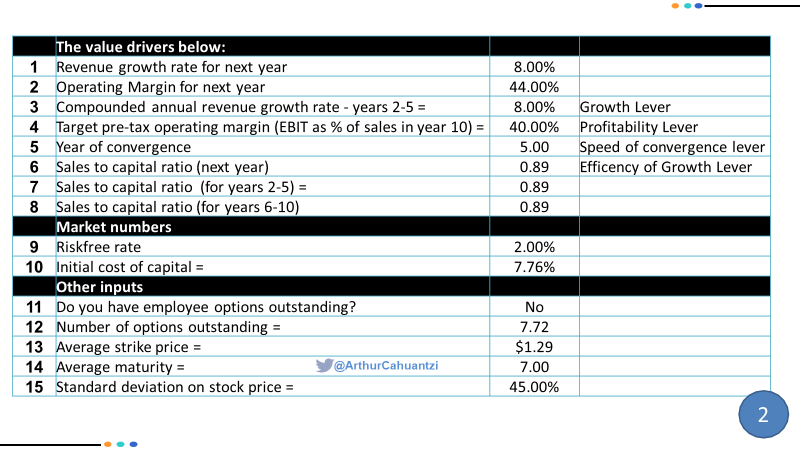 | | The value drivers below: | | |
|---|---|---|---|
| 1 | Revenue growth rate for next year | 8.00% | |
| 2 | Operating Margin for next year | 44.00% | |
| 3 | Compounded annual revenue growth rate - years 2-5 = | 8.00% | Growth Lever |
| 4 | Target pre-tax operating margin (EBIT as % of sales in year 10) = | 40.00% | Profitability Lever |
| 5 | Year of convergence | 5.00 | Speed of convergence lever |
| 6 | Sales to capital ratio (next year) | 0.89 | Efficency of Growth Lever |
| 7 | Sales to capital ratio (for years 2-5) = | 0.89 | |
| 8 | Sales to capital ratio (for years 6-10) | 0.89 | |
| | Market numbers | | |
| 9 | Riskfree rate | 2.00% | |
| 10 | Initial cost of capital = | 7.76% | |
| | Other inputs | | |
| 11 | Do you have employee options outstanding? | No | |
| 12 | Number of options outstanding = | 7.72 | |
| 13 | Average strike price = | $1.29 | |
| 14 | Average maturity = | 7.00 | |
| 15 | Standard deviation on stock price = | 45.00% | |

@ArthurCahuantzi

2